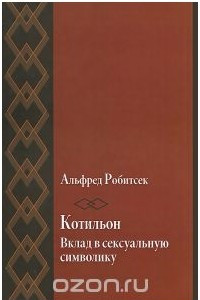 Альфред Робитсек

Котильон

Вклад в сексуальную символику

ozon.ru